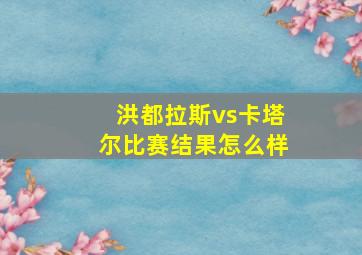 洪都拉斯vs卡塔尔比赛结果怎么样